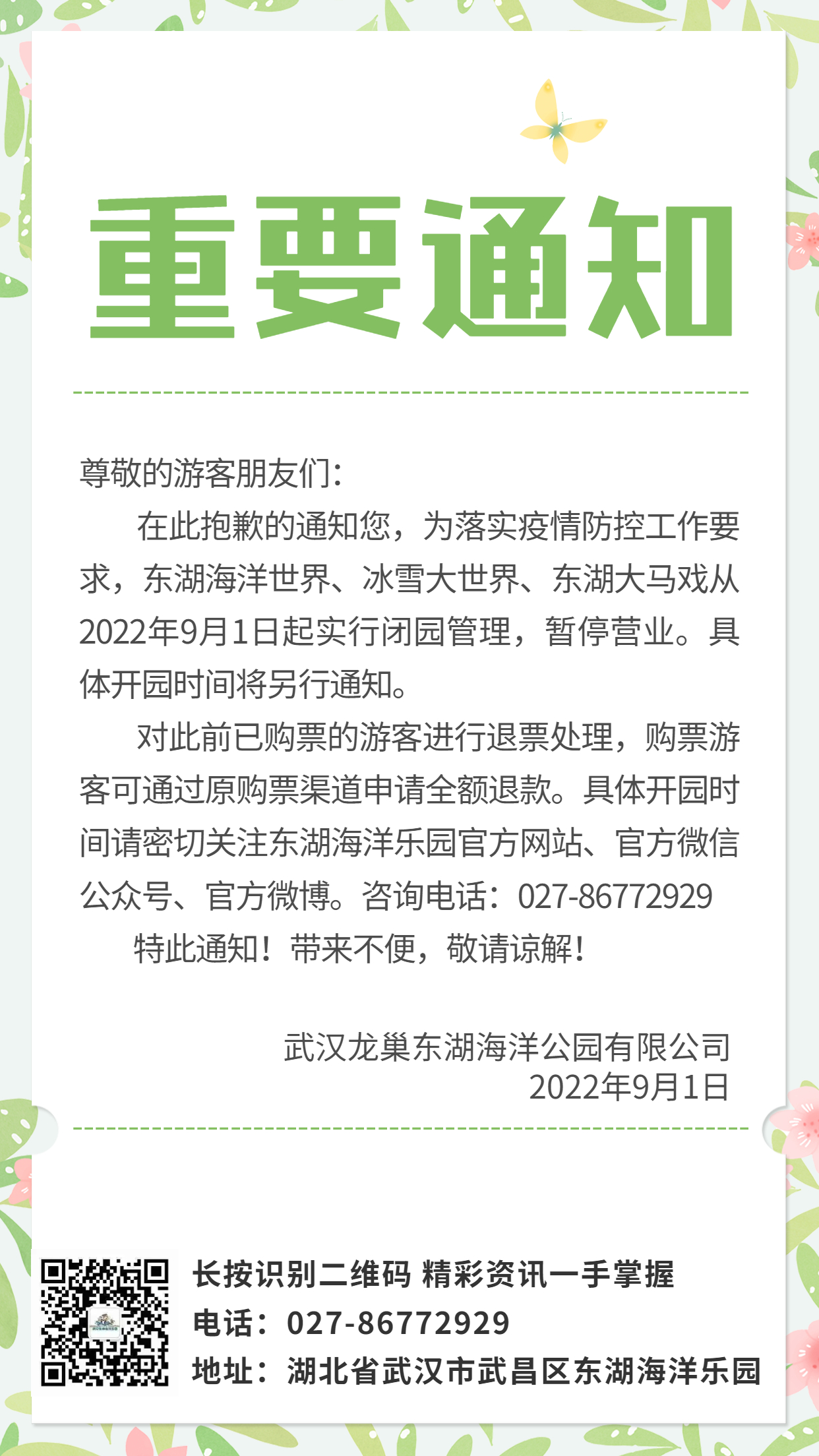 重要通知

尊敬的游客朋友们:

在此抱歉的通知您，为落实疫情防控工作要求，东湖海洋世界、冰雪大世界、东湖大马戏从2022年9月1日起实行闭园管理，暂停营业。具体开园时间将另行通知。

对此前已购票的游客进行退票处理，购票游客可通过原购票渠道申请全额退款。具体开园时间请密切关注东湖海洋乐园官方网站、官方微信公众号、官方微博。咨询电话：027-86772929

特此通知！带来不便，敬请谅解！

武汉龙巢东湖海洋公园有限公司
2022年9月1日

长按识别二维码 精彩资讯一手掌握
电话：027-86772929
地址：湖北省武汉市武昌区东湖海洋乐园